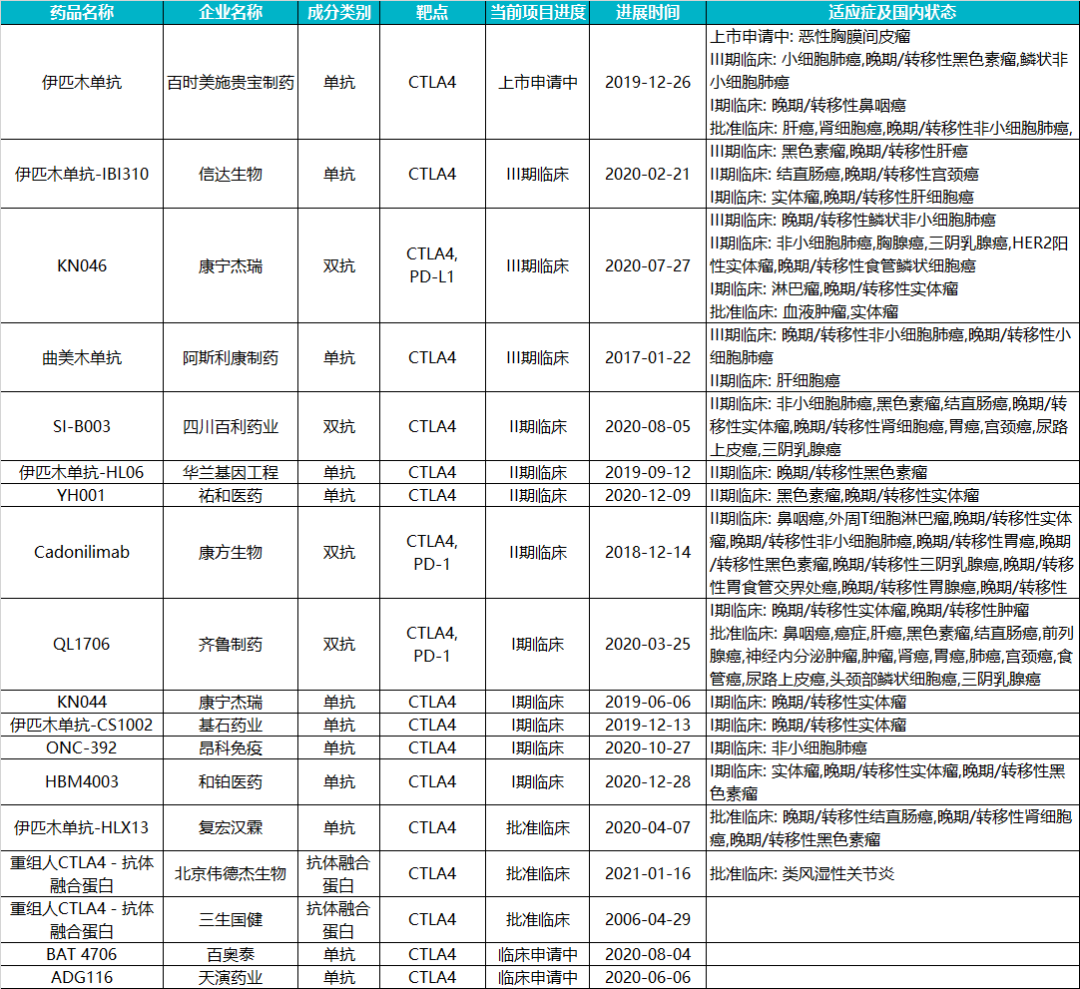 | 药品名称 | 企业名称 | 成分类别 | 靶点 | 当前项目进度 | 进展时间 | 适应症及国内状态 |
|---|---|---|---|---|---|---|
| 伊匹木单抗 | 百时美施贵宝制药 | 单抗 | CTLA4 | 上市申请中 | 2019-12-26 | 上市申请中: 恶性胸膜间皮瘤 III期临床: 小细胞肺癌,晚期/转移性黑色素瘤,鳞状非小细胞肺癌 I期临床: 晚期/转移性鼻咽癌 批准临床: 肝癌,肾细胞癌,晚期/转移性非小细胞肺癌, |
| 伊匹木单抗-IBI310 | 信达生物 | 单抗 | CTLA4 | III期临床 | 2020-02-21 | III期临床: 黑色素瘤,晚期/转移性肝癌 II期临床: 结直肠癌,晚期/转移性宫颈癌 I期临床: 实体瘤,晚期/转移性肝细胞癌 |
| KN046 | 康宁杰瑞 | 双抗 | CTLA4, PD-L1 | III期临床 | 2020-07-27 | III期临床: 晚期/转移性鳞状非小细胞肺癌 II期临床: 非小细胞肺癌,胸腺癌,三阴乳腺癌,HER2阳性实体瘤,晚期/转移性食管鳞状细胞癌 I期临床: 淋巴瘤,晚期/转移性实体瘤 批准临床: 血液肿瘤,实体瘤 |
| 曲美木单抗 | 阿斯利康制药 | 单抗 | CTLA4 | III期临床 | 2017-01-22 | III期临床: 晚期/转移性非小细胞肺癌,晚期/转移性小细胞肺癌 II期临床: 肝细胞癌 |
| SI-B003 | 四川百利药业 | 双抗 | CTLA4 | II期临床 | 2020-08-05 | II期临床: 非小细胞肺癌,黑色素瘤,结直肠癌,晚期/转移性实体瘤,晚期/转移性肾细胞癌,胃癌,宫颈癌,尿路上皮癌,三阴乳腺癌 |
| 伊匹木单抗-HL06 | 华兰基因工程 | 单抗 | CTLA4 | II期临床 | 2019-09-12 | II期临床: 晚期/转移性黑色素瘤 |
| YH001 | 祐和医药 | 单抗 | CTLA4 | II期临床 | 2020-12-09 | II期临床: 黑色素瘤,晚期/转移性实体瘤 |
| Cadonilimab | 康方生物 | 双抗 | CTLA4, PD-1 | II期临床 | 2018-12-14 | II期临床: 鼻咽癌,外周T细胞淋巴瘤,晚期/转移性实体瘤,晚期/转移性非小细胞肺癌,晚期/转移性胃癌,晚期/转移性黑色素瘤,晚期/转移性三阴乳腺癌,晚期/转移性胃食管交界处癌,晚期/转移性胃腺癌,晚期/转移性 |
| QL1706 | 齐鲁制药 | 双抗 | CTLA4, PD-1 | I期临床 | 2020-03-25 | I期临床: 晚期/转移性实体瘤,晚期/转移性肿瘤 批准临床: 鼻咽癌,癌症,肝癌,黑色素瘤,结直肠癌,前列腺癌,神经内分泌肿瘤,肿瘤,肾癌,胃癌,肺癌,宫颈癌,食管癌,尿路上皮癌,头颈部鳞状细胞癌,三阴乳腺癌 |
| KN044 | 康宁杰瑞 | 单抗 | CTLA4 | I期临床 | 2019-06-06 | I期临床: 晚期/转移性实体瘤 |
| 伊匹木单抗-CS1002 | 基石药业 | 单抗 | CTLA4 | I期临床 | 2019-12-13 | I期临床: 晚期/转移性实体瘤 |
| ONC-392 | 昂科免疫 | 单抗 | CTLA4 | I期临床 | 2020-10-27 | I期临床: 非小细胞肺癌 |
| HBM4003 | 和铂医药 | 单抗 | CTLA4 | I期临床 | 2020-12-28 | I期临床: 实体瘤,晚期/转移性实体瘤,晚期/转移性黑色素瘤 |
| 伊匹木单抗-HLX13 | 复宏汉霖 | 单抗 | CTLA4 | 批准临床 | 2020-04-07 | 批准临床: 晚期/转移性结直肠癌,晚期/转移性肾细胞癌,晚期/转移性黑色素瘤 |
| 重组人CTLA4 - 抗体融合蛋白 | 北京伟德杰生物 | 抗体融合蛋白 | CTLA4 | 批准临床 | 2021-01-16 | 批准临床: 类风湿性关节炎 |
| 重组人CTLA4 - 抗体融合蛋白 | 三生国健 | 抗体融合蛋白 | CTLA4 | 批准临床 | 2006-04-29 | |
| BAT 4706 | 百奥泰 | 单抗 | CTLA4 | 临床申请中 | 2020-08-04 | |
| ADG116 | 天演药业 | 单抗 | CTLA4 | 临床申请中 | 2020-06-06 | |